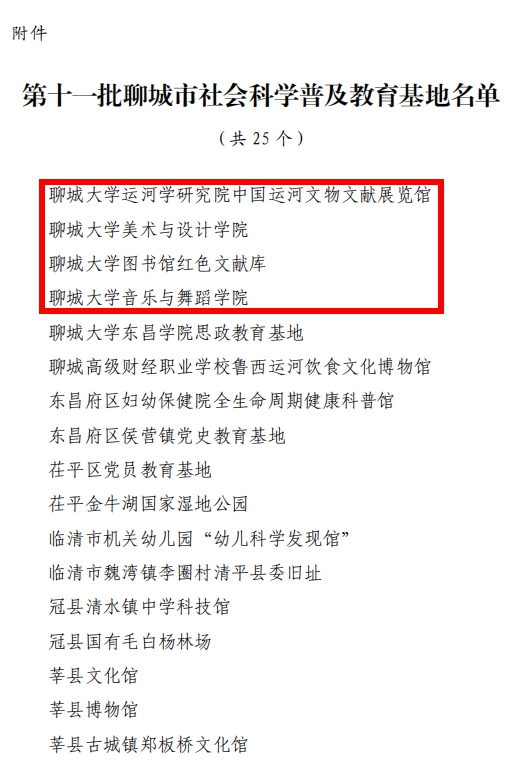 附件

第十一批聊城市社会科学普及教育基地名单

（共25个）

聊城大学运河学研究院中国运河文物文献展览馆

聊城大学美术与设计学院

聊城大学图书馆红色文献库

聊城大学音乐与舞蹈学院

聊城大学东昌学院思政教育基地

聊城高级财经职业学校鲁西运河饮食文化博物馆

东昌府区妇幼保健院全生命周期健康科普馆

东昌府区侯营镇党史教育基地

茌平区党员教育基地

茌平金牛湖国家湿地公园

临清市机关幼儿园“幼儿科学发现馆”

临清市魏湾镇李圈村清平县委旧址

冠县清水镇中学科技馆

冠县国有毛白杨林场

莘县文化馆

莘县博物馆

莘县古城镇郑板桥文化馆